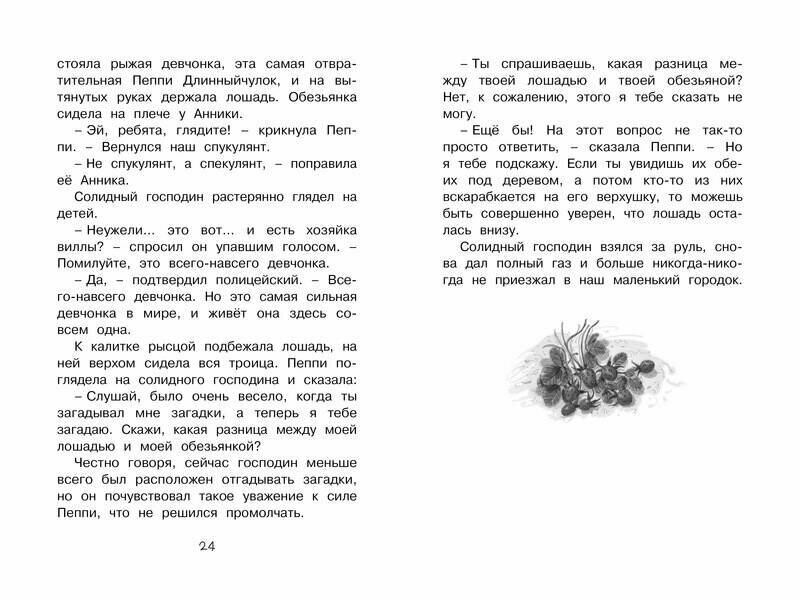 стояла рыжая девчонка, эта самая отвратительная Пеппи Длинныйчулок, и на вытянутых руках держала лошадь. Обезьянка сидела на плече у Анники.

– Эй, ребята, глядите! – крикнула Пеппи. – Вернулся наш спукулянт.

– Не спукулянт, а спекулянт, – поправила её Анника.

Солидный господин растерянно глядел на детей.

– Неужели... это вот... и есть хозяйка виллы? – спросил он упавшим голосом. – Помилуйте, это всего-навсего девчонка.

– Да, – подтвердил полицейский. – Всего-навсего девчонка. Но это самая сильная девчонка в мире, и живёт она здесь совсем одна.

К калитке рысцой подбежала лошадь, на ней верхом сидела вся троица. Пеппи поглядела на солидного господина и сказала:

– Слушай, было очень весело, когда ты загадывал мне загадки, а теперь я тебе загадаю. Скажи, какая разница между моей лошадью и моей обезьянкой?

Честно говоря, сейчас господин меньше всего был расположен отгадывать загадки, но он почувствовал такое уважение к силе Пеппи, что не решился промолчать.

24

– Ты спрашиваешь, какая разница между твоей лошадью и твоей обезьяной? Нет, к сожалению, этого я тебе сказать не могу.

– Ещё бы! На этот вопрос не так-то просто ответить, – сказала Пеппи. – Но я тебе подскажу. Если ты увидишь их обеих под деревом, а потом кто-то из них вскарабкается на его верхушку, то можешь быть совершенно уверен, что лошадь осталась внизу.

Солидный господин взялся за руль, снова дал полный газ и больше никогда-никогда не приезжал в наш маленький городок.